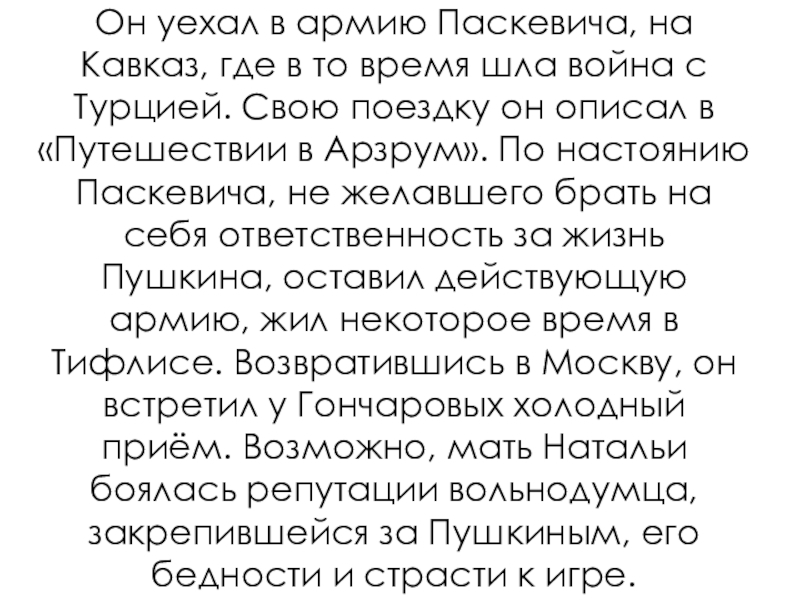 Он уехал в армию Паскевича, на Кавказ, где в то время шла война с Турцией. Свою поездку он описал в «Путешествии в Арзрум». По настоянию Паскевича, не желавшего брать на себя ответственность за жизнь Пушкина, оставил действующую армию, жил некоторое время в Тифлисе. Возвратившись в Москву, он встретил у Гончаровых холодный приём. Возможно, мать Натальи боялась репутации вольнодумца, закрепившейся за Пушкиным, его бедности и страсти к игре.